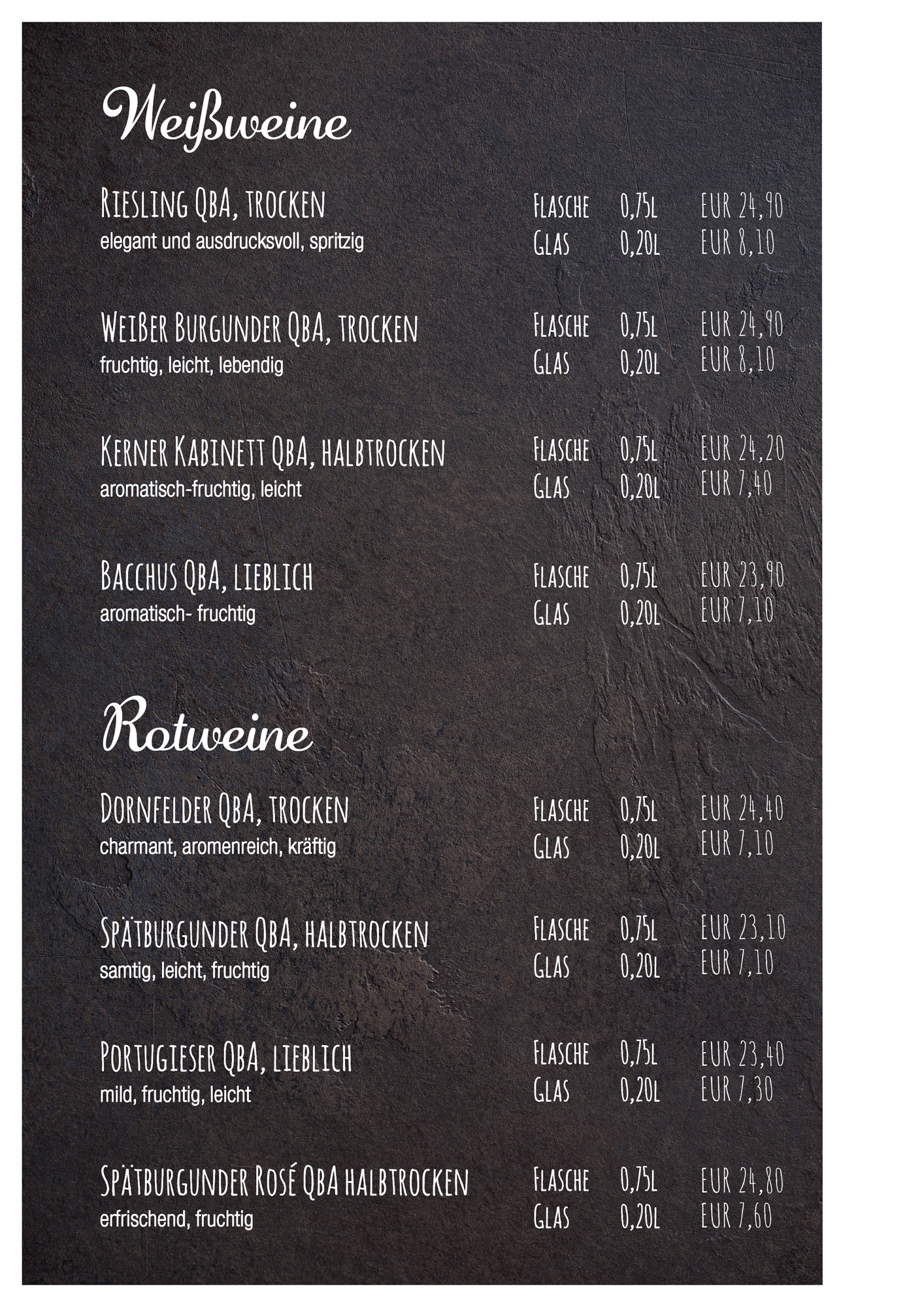 Weißweine

Riesling QbA, trocken
elegant und ausdrucksvoll, spritzig

Flasche 0,75l EUR 24,90
Glas 0,20l EUR 8,10

Weißer Burgunder QbA, trocken
fruchtig, leicht, lebendig

Flasche 0,75l EUR 24,90
Glas 0,20l EUR 8,10

Kerner Kabinett QbA, halbtrocken
aromatisch-fruchtig, leicht

Flasche 0,75l EUR 24,20
Glas 0,20l EUR 7,40

Bacchus QbA, lieblich
aromatisch- fruchtig

Flasche 0,75l EUR 23,90
Glas 0,20l EUR 7,10

Rotweine

Dornfelder QbA, trocken
charmant, aromenreich, kräftig

Flasche 0,75l EUR 24,40
Glas 0,20l EUR 7,10

Spätburgunder QbA, halbtrocken
samtig, leicht, fruchtig

Flasche 0,75l EUR 23,10
Glas 0,20l EUR 7,10

Portugieser QbA, lieblich
mild, fruchtig, leicht

Flasche 0,75l EUR 23,40
Glas 0,20l EUR 7,30

Spätburgunder Rosé QbA halbtrocken
erfrischend, fruchtig

Flasche 0,75l EUR 24,80
Glas 0,20l EUR 7,60